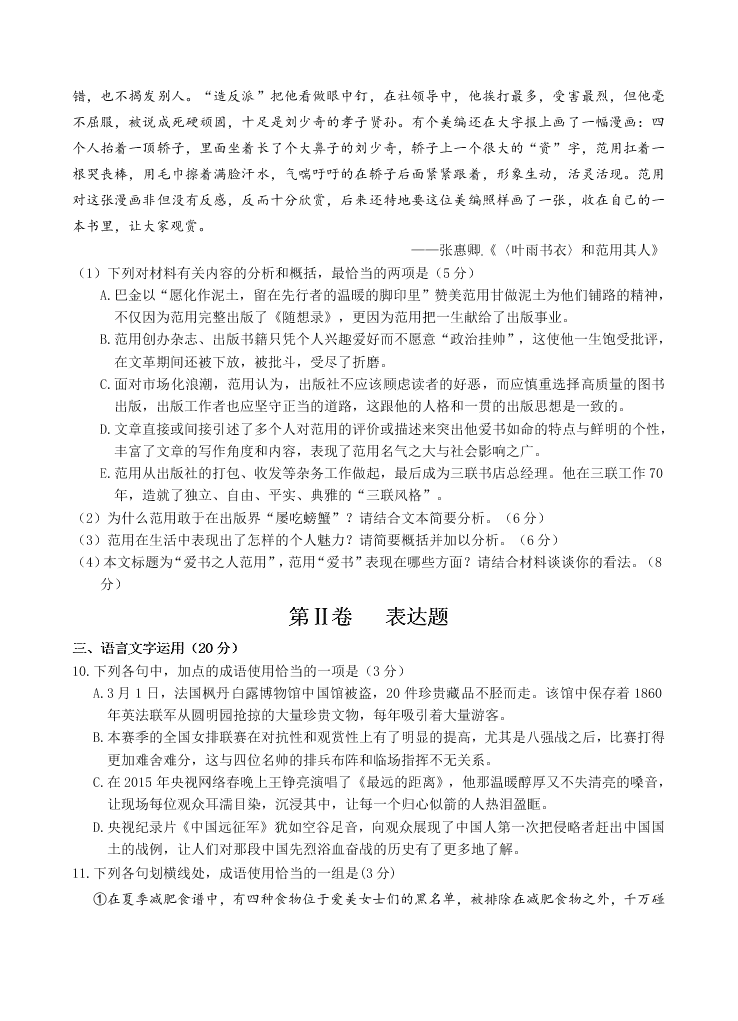 错，也不揭发别人。“造反派”把他看做眼中钉，在社领导中，他挨打最多，受害最烈，但他毫不屈服，被说成死硬顽固，十足是刘少奇的孝子贤孙。有个美编还在大字报上画了一幅漫画：四个人抬着一顶轿子，里面坐着长了个大鼻子的刘少奇，轿子上一个很大的“资”字，范用扛着一根哭丧棒，用毛巾擦着满脸汗水，气喘吁吁的在轿子后面紧紧跟着，形象生动，活灵活现。范用对这张漫画非但没有反感，反而十分欣赏，后来还特地要这位美编照样画了一张，收在自己的一本书里，让大家观赏。

——张惠卿《〈叶雨书衣〉和范用其人》

（1）下列对材料有关内容的分析和概括，最恰当的两项是（5分）

A.巴金以“愿化作泥土，留在先行者的温暖的脚印里”赞美范用甘做泥土为他们铺路的精神，不仅因为范用完整出版了《随想录》，更因为范用把一生献给了出版事业。

B.范用创办杂志、出版书籍只凭个人兴趣爱好而不愿意“政治挂帅”，这使他一生饱受批评，在文革期间还被下放，被批斗，受尽了折磨。

C.面对市场化浪潮，范用认为，出版社不应该顾虑读者的好恶，而应慎重选择高质量的图书出版，出版工作者也应坚守正当的道路，这跟他的人格和一贯的出版思想是一致的。

D.文章直接或间接引述了多个人对范用的评价或描述来突出他爱书如命的特点与鲜明的个性，丰富了文章的写作角度和内容，表现了范用名气之大与社会影响之广。

E.范用从出版社的打包、收发等杂务工作做起，最后成为三联书店总经理。他在三联工作70年，造就了独立、自由、平实、典雅的“三联风格”。

（2）为什么范用敢于在出版界“屡吃螃蟹”？请结合文本简要分析。（6分）

（3）范用在生活中表现出了怎样的个人魅力？请简要概括并加以分析。（6分）

（4）本文标题为“爱书之人范用”，范用“爱书”表现在哪些方面？请结合材料谈谈你的看法。（8分）

第Ⅱ卷　表达题

三、语言文字运用（20分）

10.下列各句中，加点的成语使用恰当的一项是（3分）

A.3月1日，法国枫丹白露博物馆中国馆被盗，20件珍贵藏品不胫而走。该馆中保存着1860年英法联军从圆明园抢掠的大量珍贵文物，每年吸引着大量游客。

B.本赛季的全国女排联赛在对抗性和观赏性上有了明显的提高，尤其是八强战之后，比赛打得更加难舍难分，这与四位名帅的排兵布阵和临场指挥不无关系。

C.在2015年央视网络春晚上王铮亮演唱了《最远的距离》，他那温暖醇厚又不失清亮的嗓音，让现场每位观众耳濡目染，沉浸其中，让每一个归心似箭的人热泪盈眶。

D.央视纪录片《中国远征军》犹如空谷足音，向观众展现了中国人第一次把侵略者赶出中国国土的战例，让人们对那段中国先烈浴血奋战的历史有了更多地了解。

11.下列各句划横线处，成语使用恰当的一组是(3分)

①在夏季减肥食谱中，有四种食物位于爱美女士们的黑名单，被排除在减肥食物之外，千万碰